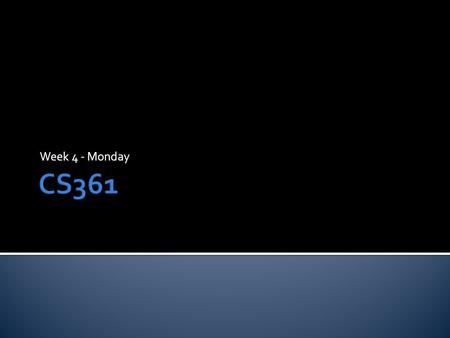 Week 4 - Monday

CS361